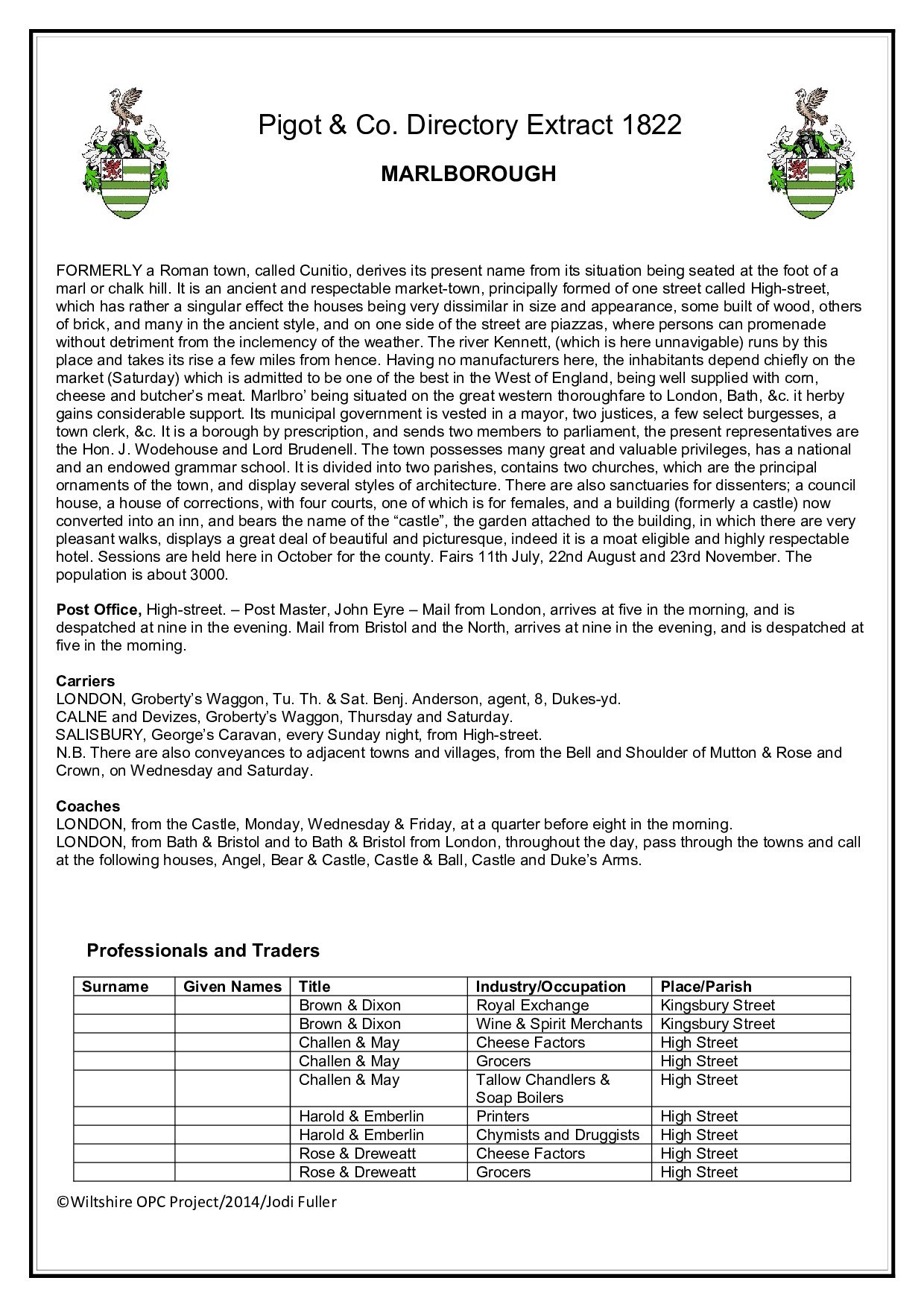 Pigot & Co. Directory Extract 1822

MARLBOROUGH

FORMERLY a Roman town, called Cunitio, derives its present name from its situation being seated at the foot of a marl or chalk hill. It is an ancient and respectable market-town, principally formed of one street called High-street, which has rather a singular effect the houses being very dissimilar in size and appearance, some built of wood, others of brick, and many in the ancient style, and on one side of the street are piazzas, where persons can promenade without detriment from the inclemency of the weather. The river Kennett, (which is here unnavigable) runs by this place and takes its rise a few miles from hence. Having no manufacturers here, the inhabitants depend chiefly on the market (Saturday) which is admitted to be one of the best in the West of England, being well supplied with corn, cheese and butcher's meat. Marlbro' being situated on the great western thoroughfare to London, Bath, &c. it herby gains considerable support. Its municipal government is vested in a mayor, two justices, a few select burgesses, a town clerk, &c. It is a borough by prescription, and sends two members to parliament, the present representatives are the Hon. J. Wodehouse and Lord Brudenell. The town possesses many great and valuable privileges, has a national and an endowed grammar school. It is divided into two parishes, contains two churches, which are the principal ornaments of the town, and display several styles of architecture. There are also sanctuaries for dissenters; a council house, a house of corrections, with four courts, one of which is for females, and a building (formerly a castle) now converted into an inn, and bears the name of the "castle", the garden attached to the building, in which there are very pleasant walks, displays a great deal of beautiful and picturesque, indeed it is a moat eligible and highly respectable hotel. Sessions are held here in October for the county. Fairs 11th July, 22nd August and 23rd November. The population is about 3000.

Post Office, High-street. – Post Master, John Eyre – Mail from London, arrives at five in the morning, and is despatched at nine in the evening. Mail from Bristol and the North, arrives at nine in the evening, and is despatched at five in the morning.

Carriers
LONDON, Groberty's Waggon, Tu. Th. & Sat. Benj. Anderson, agent, 8, Dukes-yd.
CALNE and Devizes, Groberty's Waggon, Thursday and Saturday.
SALISBURY, George's Caravan, every Sunday night, from High-street.
N.B. There are also conveyances to adjacent towns and villages, from the Bell and Shoulder of Mutton & Rose and Crown, on Wednesday and Saturday.

Coaches
LONDON, from the Castle, Monday, Wednesday & Friday, at a quarter before eight in the morning.
LONDON, from Bath & Bristol and to Bath & Bristol from London, throughout the day, pass through the towns and call at the following houses, Angel, Bear & Castle, Castle & Ball, Castle and Duke's Arms.

Professionals and Traders

| Surname | Given Names | Title | Industry/Occupation | Place/Parish |
|---|---|---|---|---|
| | | Brown & Dixon | Royal Exchange | Kingsbury Street |
| | | Brown & Dixon | Wine & Spirit Merchants | Kingsbury Street |
| | | Challen & May | Cheese Factors | High Street |
| | | Challen & May | Grocers | High Street |
| | | Challen & May | Tallow Chandlers & Soap Boilers | High Street |
| | | Harold & Emberlin | Printers | High Street |
| | | Harold & Emberlin | Chymists and Druggists | High Street |
| | | Rose & Dreweatt | Cheese Factors | High Street |
| | | Rose & Dreweatt | Grocers | High Street |

©Wiltshire OPC Project/2014/Jodi Fuller